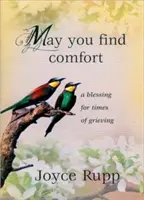 May you find comfort

a blessing for times of grieving

Joyce Rupp